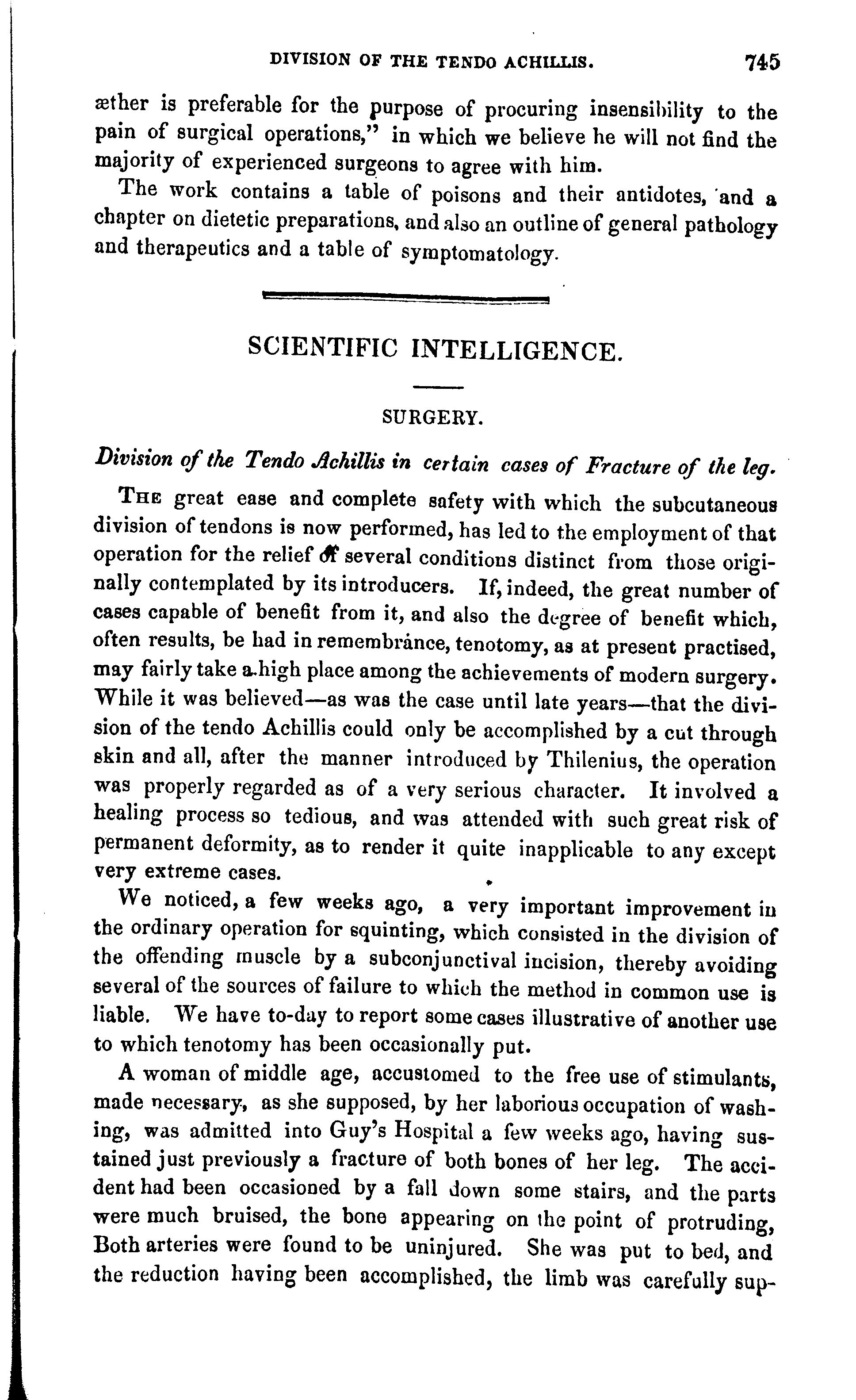 DIVISION OF THE TENDO ACHILLIS. 745

æther is preferable for the purpose of procuring insensibility to the pain of surgical operations," in which we believe he will not find the majority of experienced surgeons to agree with him.

The work contains a table of poisons and their antidotes, and a chapter on dietetic preparations, and also an outline of general pathology and therapeutics and a table of symptomatology.

SCIENTIFIC INTELLIGENCE.

SURGERY.

Division of the Tendo Achillis in certain cases of Fracture of the leg.

The great ease and complete safety with which the subcutaneous division of tendons is now performed, has led to the employment of that operation for the relief of several conditions distinct from those originally contemplated by its introducers. If, indeed, the great number of cases capable of benefit from it, and also the degree of benefit which, often results, be had in remembrance, tenotomy, as at present practised, may fairly take a high place among the achievements of modern surgery. While it was believed—as was the case until late years—that the division of the tendo Achillis could only be accomplished by a cut through skin and all, after the manner introduced by Thilenius, the operation was properly regarded as of a very serious character. It involved a healing process so tedious, and was attended with such great risk of permanent deformity, as to render it quite inapplicable to any except very extreme cases.

We noticed, a few weeks ago, a very important improvement in the ordinary operation for squinting, which consisted in the division of the offending muscle by a subconjunctival incision, thereby avoiding several of the sources of failure to which the method in common use is liable. We have to-day to report some cases illustrative of another use to which tenotomy has been occasionally put.

A woman of middle age, accustomed to the free use of stimulants, made necessary, as she supposed, by her laborious occupation of washing, was admitted into Guy's Hospital a few weeks ago, having sustained just previously a fracture of both bones of her leg. The accident had been occasioned by a fall down some stairs, and the parts were much bruised, the bone appearing on the point of protruding, Both arteries were found to be uninjured. She was put to bed, and the reduction having been accomplished, the limb was carefully sup-